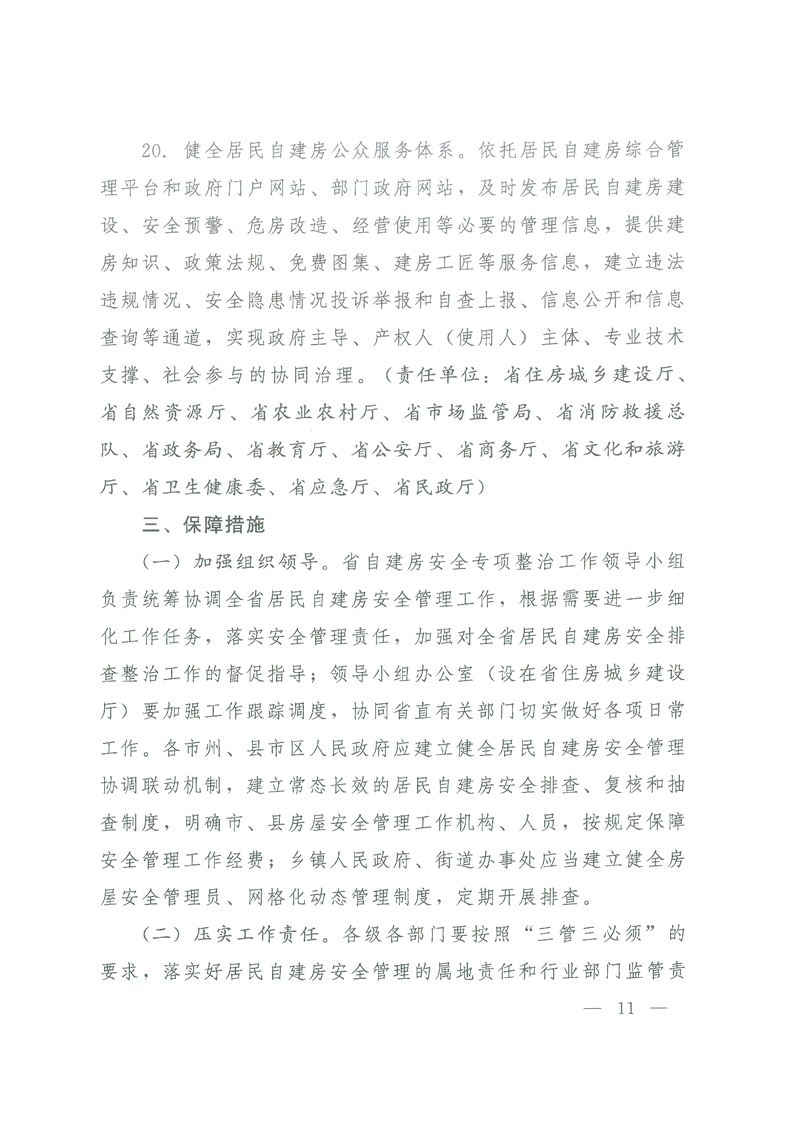 20. 健全居民自建房公众服务体系。依托居民自建房综合管理平台和政府门户网站、部门政府网站，及时发布居民自建房建设、安全预警、危房改造、经营使用等必要的管理信息，提供建房知识、政策法规、免费图集、建房工匠等服务信息，建立违法违规情况、安全隐患情况投诉举报和自查上报、信息公开和信息查询等通道，实现政府主导、产权人（使用人）主体、专业技术支撑、社会参与的协同治理。（责任单位：省住房城乡建设厅、省自然资源厅、省农业农村厅、省市场监管局、省消防救援总队、省政务局、省教育厅、省公安厅、省商务厅、省文化和旅游厅、省卫生健康委、省应急厅、省民政厅）

三、保障措施

（一）加强组织领导。省自建房安全专项整治工作领导小组负责统筹协调全省居民自建房安全管理工作，根据需要进一步细化工作任务，落实安全管理责任，加强对全省居民自建房安全排查整治工作的督促指导；领导小组办公室（设在省住房城乡建设厅）要加强工作跟踪调度，协同省直有关部门切实做好各项日常工作。各市州、县市区人民政府应建立健全居民自建房安全管理协调联动机制，建立常态长效的居民自建房安全排查、复核和抽查制度，明确市、县房屋安全管理工作机构、人员，按规定保障安全管理工作经费；乡镇人民政府、街道办事处应当建立健全房屋安全管理员、网格化动态管理制度，定期开展排查。

（二）压实工作责任。各级各部门要按照“三管三必须”的要求，落实好居民自建房安全管理的属地责任和行业部门监管责

— 11 —